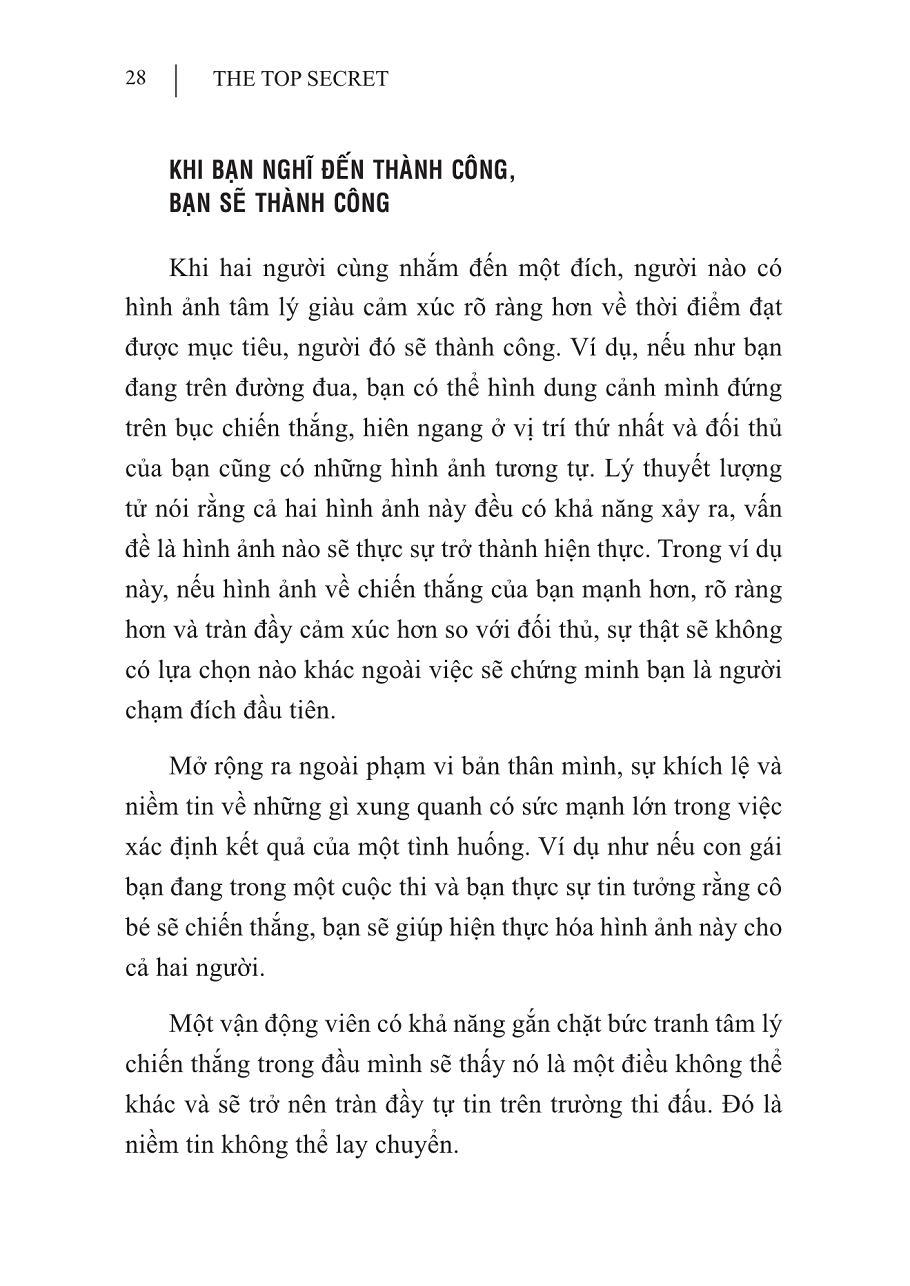 28 | THE TOP SECRET

KHI BẠN NGHĨ ĐẾN THÀNH CÔNG, BẠN SẼ THÀNH CÔNG

Khi hai người cùng nhắm đến một đích, người nào có hình ảnh tâm lý giàu cảm xúc rõ ràng hơn về thời điểm đạt được mục tiêu, người đó sẽ thành công. Ví dụ, nếu như bạn đang trên đường đua, bạn có thể hình dung cảnh mình đứng trên bục chiến thắng, hiên ngang ở vị trí thứ nhất và đối thủ của bạn cũng có những hình ảnh tương tự. Lý thuyết lượng tử nói rằng cả hai hình ảnh này đều có khả năng xảy ra, vấn đề là hình ảnh nào sẽ thực sự trở thành hiện thực. Trong ví dụ này, nếu hình ảnh về chiến thắng của bạn mạnh hơn, rõ ràng hơn và tràn đầy cảm xúc hơn so với đối thủ, sự thật sẽ không có lựa chọn nào khác ngoài việc sẽ chứng minh bạn là người chạm đích đầu tiên.

Mở rộng ra ngoài phạm vi bản thân mình, sự khích lệ và niềm tin về những gì xung quanh có sức mạnh lớn trong việc xác định kết quả của một tình huống. Ví dụ như nếu con gái bạn đang trong một cuộc thi và bạn thực sự tin tưởng rằng cô bé sẽ chiến thắng, bạn sẽ giúp hiện thực hóa hình ảnh này cho cả hai người.

Một vận động viên có khả năng gắn chặt bức tranh tâm lý chiến thắng trong đầu mình sẽ thấy nó là một điều không thể khác và sẽ trở nên tràn đầy tự tin trên trường thi đấu. Đó là niềm tin không thể lay chuyển.